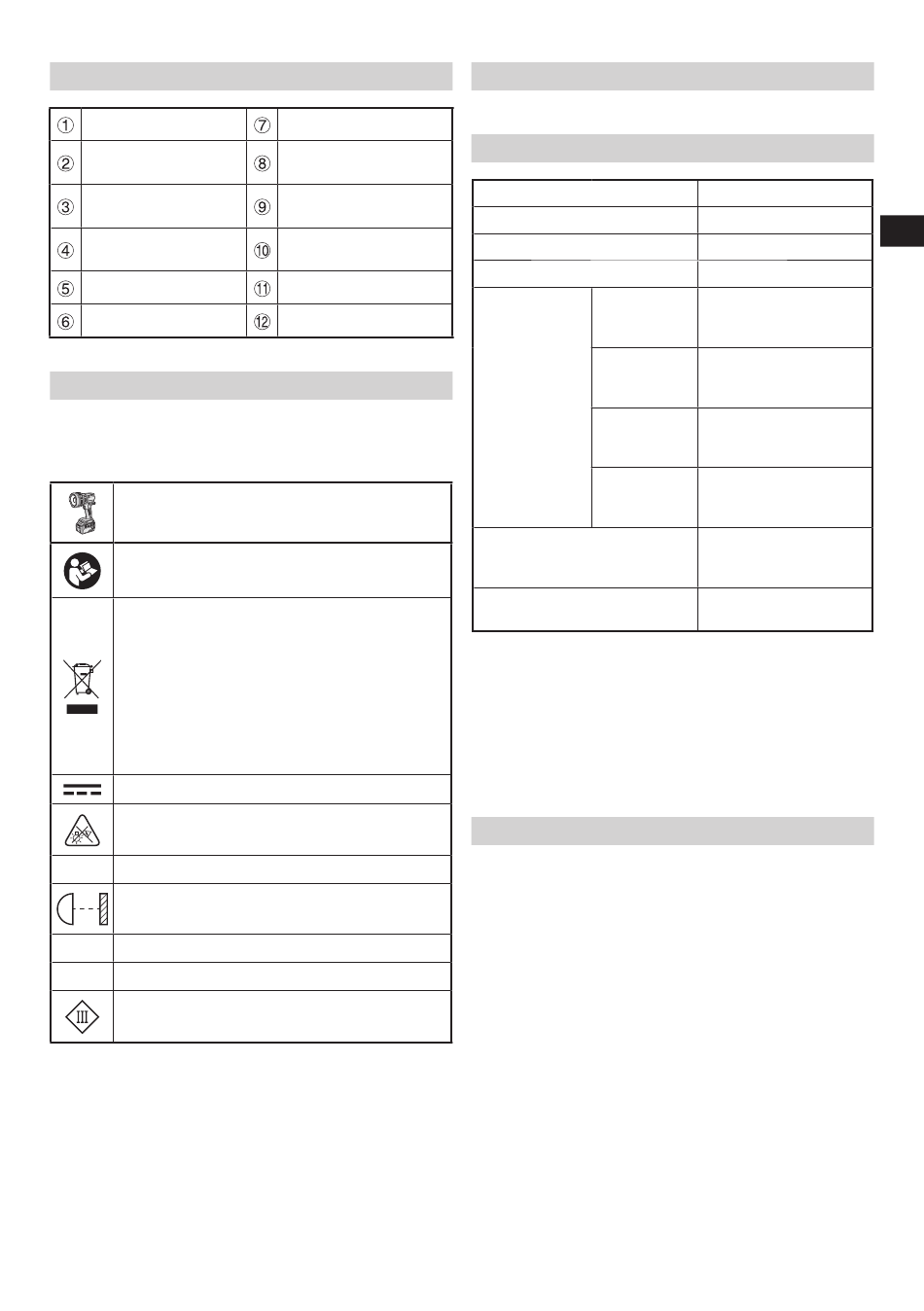 | ① | | ⑦ | |
|---|---|---|---|
| ② | | ⑧ | |
| ③ | | ⑨ | |
| ④ | | ⑩ | |
| ⑤ | | ⑪ | |
| ⑥ | | ⑫ | |

Ⅲ